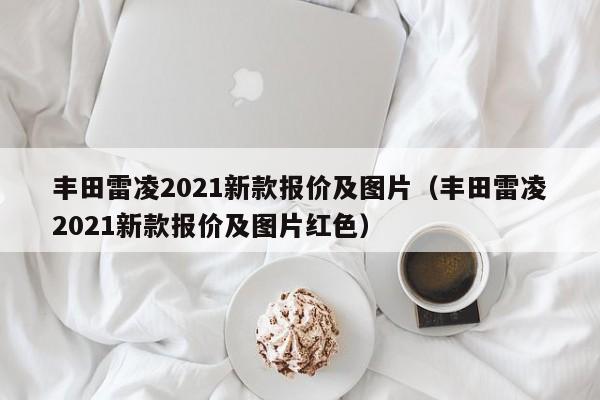 丰田雷凌2021新款报价及图片（丰田雷凌2021新款报价及图片红色）